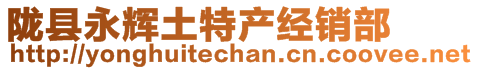 陇县永辉土特产经销部
http://yonghuitechan.cn.coovee.net